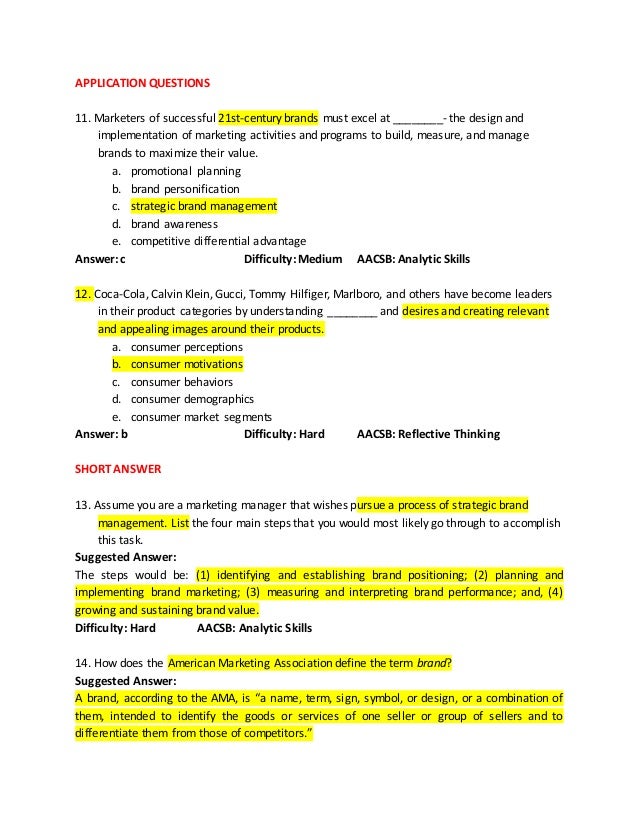 APPLICATION QUESTIONS

11. Marketers of successful 21st-century brands must excel at ________- the design and implementation of marketing activities and programs to build, measure, and manage brands to maximize their value.
a. promotional planning
b. brand personification
c. strategic brand management
d. brand awareness
e. competitive differential advantage
Answer: c Difficulty: Medium AACSB: Analytic Skills

12. Coca-Cola, Calvin Klein, Gucci, Tommy Hilfiger, Marlboro, and others have become leaders in their product categories by understanding ________ and desires and creating relevant and appealing images around their products.
a. consumer perceptions
b. consumer motivations
c. consumer behaviors
d. consumer demographics
e. consumer market segments
Answer: b Difficulty: Hard AACSB: Reflective Thinking

SHORT ANSWER

13. Assume you are a marketing manager that wishes pursue a process of strategic brand management. List the four main steps that you would most likely go through to accomplish this task.
Suggested Answer:
The steps would be: (1) identifying and establishing brand positioning; (2) planning and implementing brand marketing; (3) measuring and interpreting brand performance; and, (4) growing and sustaining brand value.
Difficulty: Hard AACSB: Analytic Skills

14. How does the American Marketing Association define the term brand?
Suggested Answer:
A brand, according to the AMA, is "a name, term, sign, symbol, or design, or a combination of them, intended to identify the goods or services of one seller or group of sellers and to differentiate them from those of competitors."